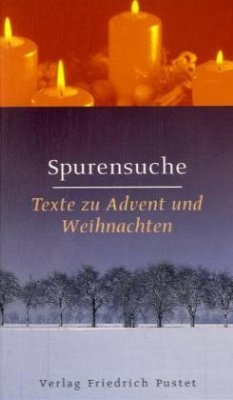 Spurensuche

Texte zu Advent und Weihnachten

Verlag Friedrich Pustet